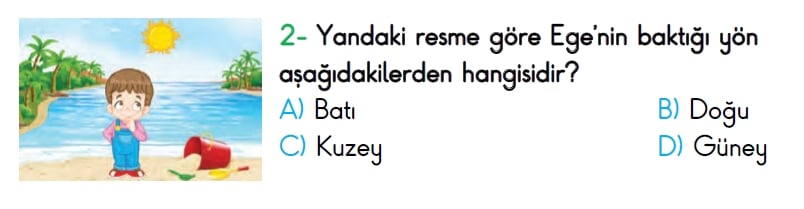 2- Yandaki resme göre Ege'nin baktığı yön aşağıdakilerden hangisidir?

A) Batı
B) Doğu
C) Kuzey
D) Güney